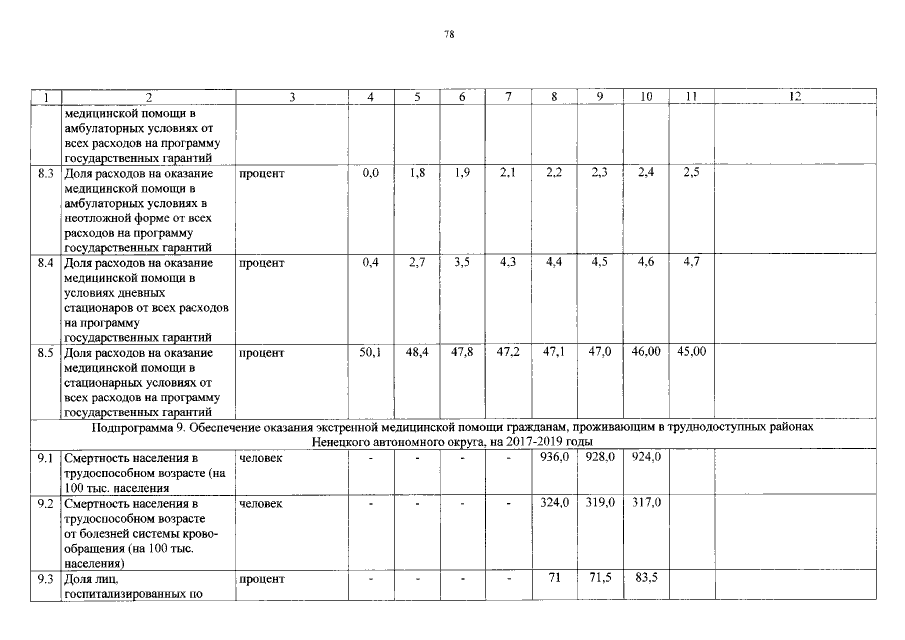 78

| 1 | 2 | 3 | 4 | 5 | 6 | 7 | 8 | 9 | 10 | 11 | 12 |
|---|---|---|---|---|---|---|---|---|---|---|---|
| | медицинской помощи в амбулаторных условиях от всех расходов на программу государственных гарантий | | | | | | | | | | |
| 8.3 | Доля расходов на оказание медицинской помощи в амбулаторных условиях в неотложной форме от всех расходов на программу государственных гарантий | процент | 0,0 | 1,8 | 1,9 | 2,1 | 2,2 | 2,3 | 2,4 | 2,5 | |
| 8.4 | Доля расходов на оказание медицинской помощи в условиях дневных стационаров от всех расходов на программу государственных гарантий | процент | 0,4 | 2,7 | 3,5 | 4,3 | 4,4 | 4,5 | 4,6 | 4,7 | |
| 8.5 | Доля расходов на оказание медицинской помощи в стационарных условиях от всех расходов на программу государственных гарантий | процент | 50,1 | 48,4 | 47,8 | 47,2 | 47,1 | 47,0 | 46,00 | 45,00 | |
| Подпрограмма 9. Обеспечение оказания экстренной медицинской помощи гражданам, проживающим в труднодоступных районах Ненецкого автономного округа, на 2017-2019 годы | | | | | | | | | | | |
| 9.1 | Смертность населения в трудоспособном возрасте (на 100 тыс. населения | человек | - | - | - | - | 936,0 | 928,0 | 924,0 | | |
| 9.2 | Смертность населения в трудоспособном возрасте от болезней системы кровообращения (на 100 тыс. населения) | человек | - | - | - | - | 324,0 | 319,0 | 317,0 | | |
| 9.3 | Доля лиц, госпитализированных по | процент | - | - | - | - | 71 | 71,5 | 83,5 | | |